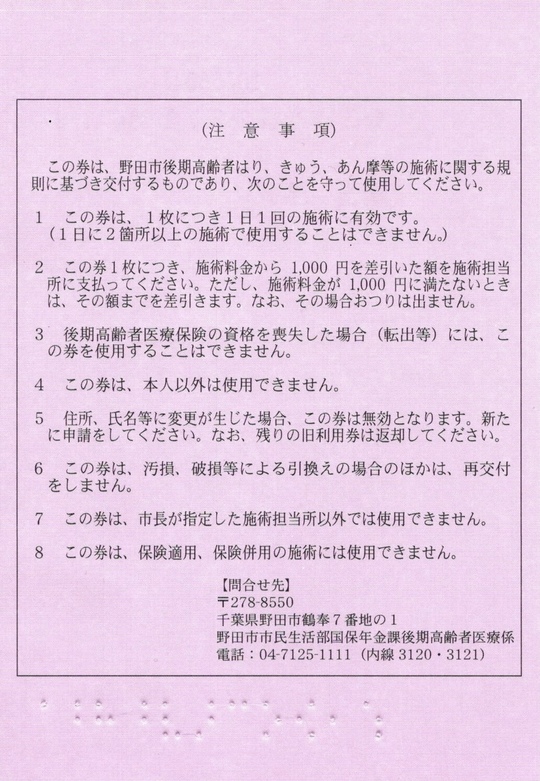 （注　意　事　項）

この券は、野田市後期高齢者はり、きゅう、あん摩等の施術に関する規則に基づき交付するものであり、次のことを守って使用してください。

1　この券は、１枚につき１日１回の施術に有効です。
（１日に２箇所以上の施術で使用することはできません。）

2　この券１枚につき、施術料金から 1,000 円を差引いた額を施術担当所に支払ってください。ただし、施術料金が 1,000 円に満たないときは、その額までを差引きます。なお、その場合おつりは出ません。

3　後期高齢者医療保険の資格を喪失した場合（転出等）には、この券を使用することはできません。

4　この券は、本人以外は使用できません。

5　住所、氏名等に変更が生じた場合、この券は無効となります。新たに申請をしてください。なお、残りの旧利用券は返却してください。

6　この券は、汚損、破損等による引換えの場合のほかは、再交付をしません。

7　この券は、市長が指定した施術担当所以外では使用できません。

8　この券は、保険適用、保険併用の施術には使用できません。

【問合せ先】
〒278-8550
千葉県野田市鶴奉７番地の１
野田市市民生活部国保年金課後期高齢者医療係
電話：04-7125-1111（内線 3120・3121）